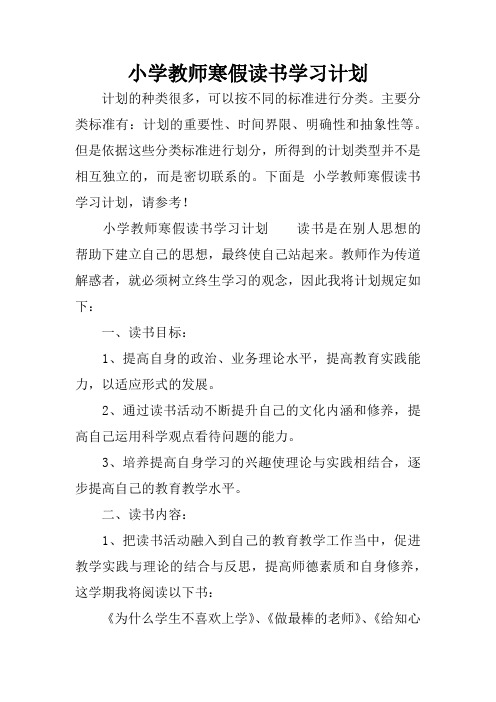 小学教师寒假读书学习计划

计划的种类很多，可以按不同的标准进行分类。主要分类标准有：计划的重要性、时间界限、明确性和抽象性等。但是依据这些分类标准进行划分，所得到的计划类型并不是相互独立的，而是密切联系的。下面是 小学教师寒假读书学习计划，请参考！

小学教师寒假读书学习计划　　读书是在别人思想的帮助下建立自己的思想，最终使自己站起来。教师作为传道解惑者，就必须树立终生学习的观念，因此我将计划规定如下：

一、读书目标：

1、提高自身的政治、业务理论水平，提高教育实践能力，以适应形式的发展。

2、通过读书活动不断提升自己的文化内涵和修养，提高自己运用科学观点看待问题的能力。

3、培养提高自身学习的兴趣使理论与实践相结合，逐步提高自己的教育教学水平。

二、读书内容：

1、把读书活动融入到自己的教育教学工作当中，促进教学实践与理论的结合与反思，提高师德素质和自身修养，这学期我将阅读以下书：

《为什么学生不喜欢上学》、《做最棒的老师》、《给知心